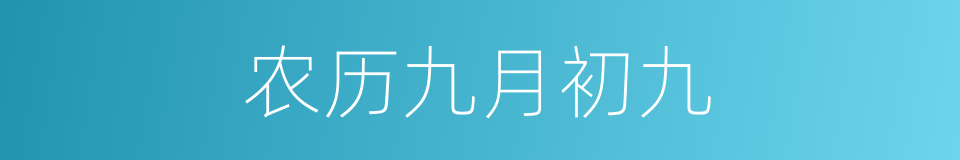 农历九月初九